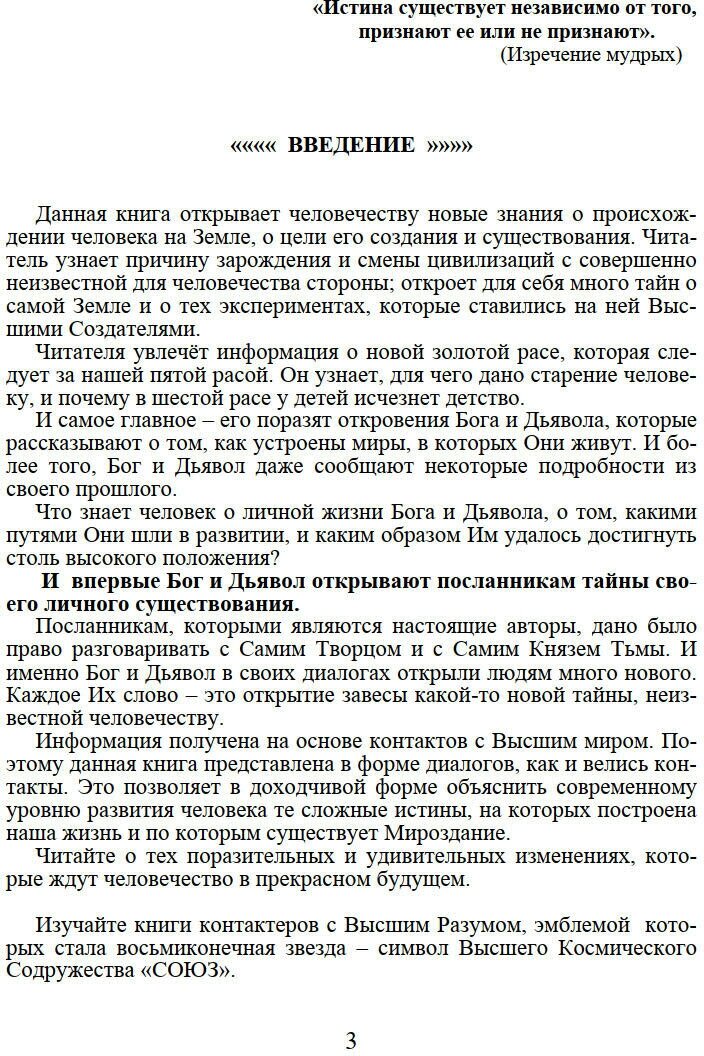 «Истина существует независимо от того, признают ее или не признают».
(Изречение мудрых)

«««« ВВЕДЕНИЕ »»»»

Данная книга открывает человечеству новые знания о происхождении человека на Земле, о цели его создания и существования. Читатель узнает причину зарождения и смены цивилизаций с совершенно неизвестной для человечества стороны; откроет для себя много тайн о самой Земле и о тех экспериментах, которые ставились на ней Высшими Создателями.

Читателя увлечёт информация о новой золотой расе, которая следует за нашей пятой расой. Он узнает, для чего дано старение человеку, и почему в шестой расе у детей исчезнет детство.

И самое главное – его поразят откровения Бога и Дьявола, которые рассказывают о том, как устроены миры, в которых Они живут. И более того, Бог и Дьявол даже сообщают некоторые подробности из своего прошлого.

Что знает человек о личной жизни Бога и Дьявола, о том, какими путями Они шли в развитии, и каким образом Им удалось достигнуть столь высокого положения?

И впервые Бог и Дьявол открывают посланникам тайны своего личного существования.

Посланникам, которыми являются настоящие авторы, дано было право разговаривать с Самим Творцом и с Самим Князем Тьмы. И именно Бог и Дьявол в своих диалогах открыли людям много нового. Каждое Их слово – это открытие завесы какой-то новой тайны, неизвестной человечеству.

Информация получена на основе контактов с Высшим миром. Поэтому данная книга представлена в форме диалогов, как и велись контакты. Это позволяет в доходчивой форме объяснить современному уровню развития человека те сложные истины, на которых построена наша жизнь и по которым существует Мироздание.

Читайте о тех поразительных и удивительных изменениях, которые ждут человечество в прекрасном будущем.

Изучайте книги контактеров с Высшим Разумом, эмблемой которых стала восьмиконечная звезда – символ Высшего Космического Содружества «СОЮЗ».

3